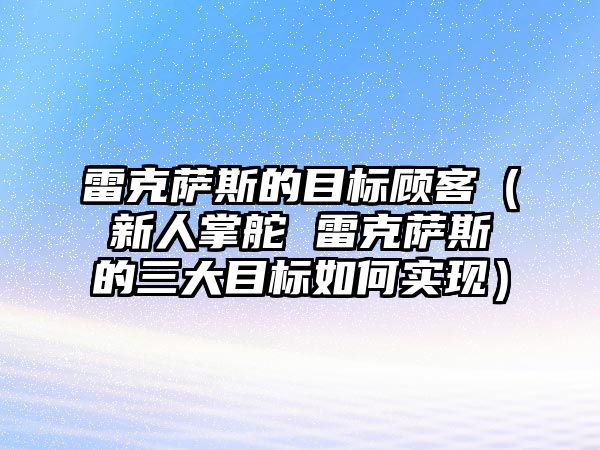 雷克萨斯的目标顾客（新人掌舵 雷克萨斯的三大目标如何实现）